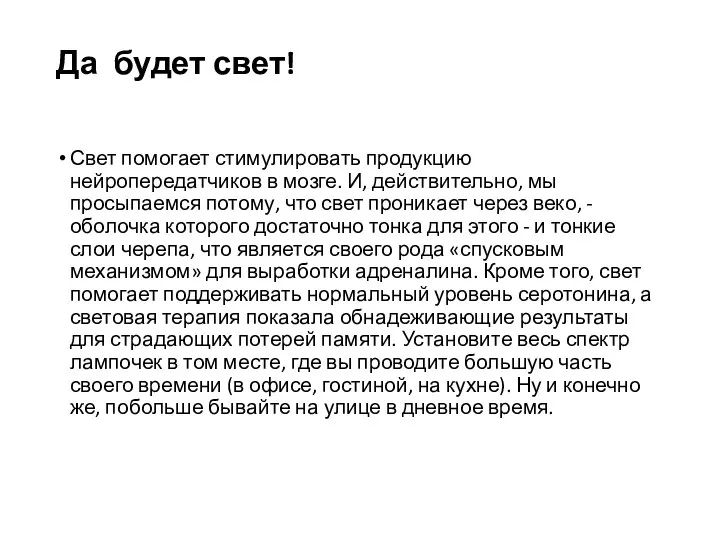 Да будет свет!

• Свет помогает стимулировать продукцию нейропередатчиков в мозге. И, действительно, мы просыпаемся потому, что свет проникает через веко, - оболочка которого достаточно тонка для этого - и тонкие слои черепа, что является своего рода «спусковым механизмом» для выработки адреналина. Кроме того, свет помогает поддерживать нормальный уровень серотонина, а световая терапия показала обнадеживающие результаты для страдающих потерей памяти. Установите весь спектр лампочек в том месте, где вы проводите большую часть своего времени (в офисе, гостиной, на кухне). Ну и конечно же, побольше бывайте на улице в дневное время.